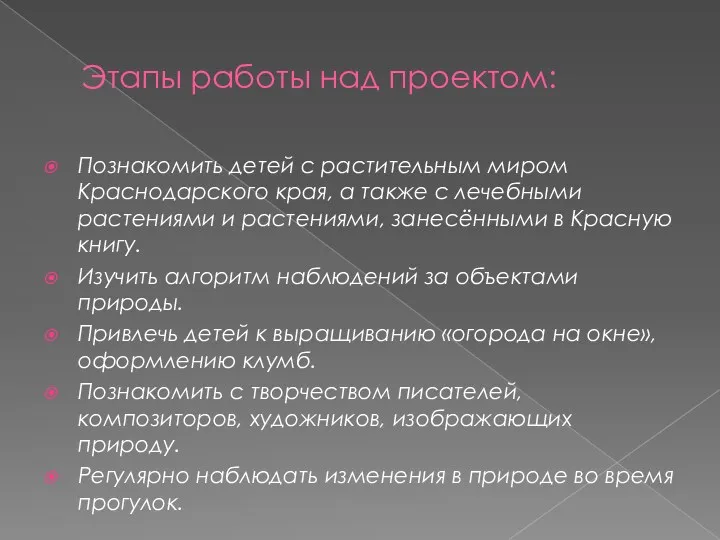 Этапы работы над проектом:

Познакомить детей с растительным миром Краснодарского края, а также с лечебными растениями и растениями, занесёнными в Красную книгу.

Изучить алгоритм наблюдений за объектами природы.

Привлечь детей к выращиванию «огорода на окне», оформлению клумб.

Познакомить с творчеством писателей, композиторов, художников, изображающих природу.

Регулярно наблюдать изменения в природе во время прогулок.